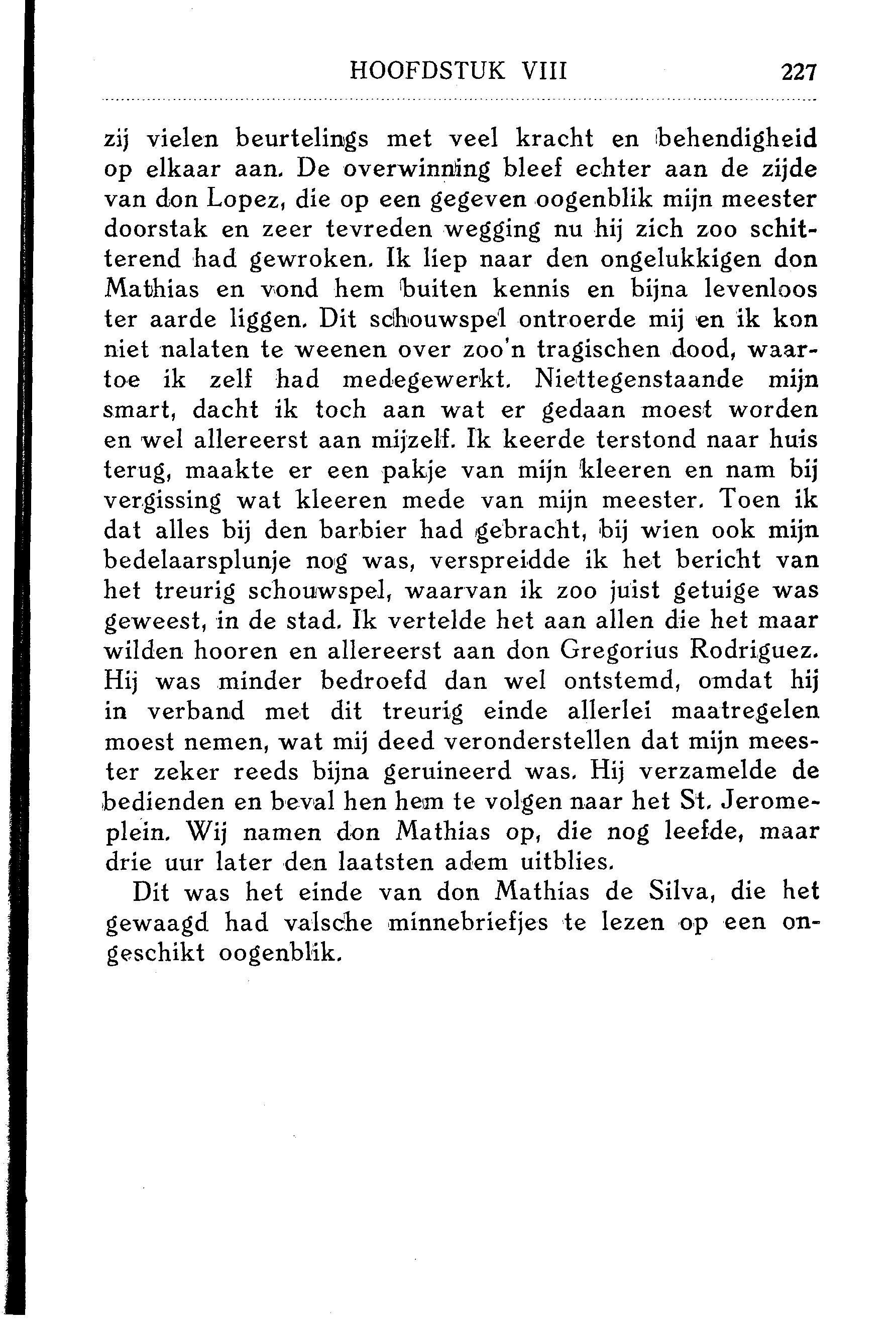 HOOFDSTUK VIII 227

zij vielen beurtelings met veel kracht en behendigheid op elkaar aan. De overwinning bleef echter aan de zijde van don Lopez, die op een gegeven oogenblik mijn meester doorstak en zeer tevreden wegging nu hij zich zoo schitterend had gewroken. Ik liep naar den ongelukkigen don Mathias en vond hem buiten kennis en bijna levenloos ter aarde liggen. Dit schouwspel ontroerde mij en ik kon niet nalaten te weenen over zoo'n tragischen dood, waartoe ik zelf had medegewerkt. Niettegenstaande mijn smart, dacht ik toch aan wat er gedaan moest worden en wel allereerst aan mijzelf. Ik keerde terstond naar huis terug, maakte er een pakje van mijn kleeren en nam bij vergissing wat kleeren mede van mijn meester. Toen ik dat alles bij den barbier had gebracht, bij wien ook mijn bedelaarsplunje nog was, verspreidde ik het bericht van het treurig schouwspel, waarvan ik zoo juist getuige was geweest, in de stad. Ik vertelde het aan allen die het maar wilden hooren en allereerst aan don Gregorius Rodriguez. Hij was minder bedroefd dan wel ontstemd, omdat hij in verband met dit treurig einde allerlei maatregelen moest nemen, wat mij deed veronderstellen dat mijn meester zeker reeds bijna geruineerd was. Hij verzamelde de bedienden en beval hen hem te volgen naar het St. Jeromeplein. Wij namen don Mathias op, die nog leefde, maar drie uur later den laatsten adem uitblies.

Dit was het einde van don Mathias de Silva, die het gewaagd had valsche minnebriefjes te lezen op een ongeschikt oogenblik.